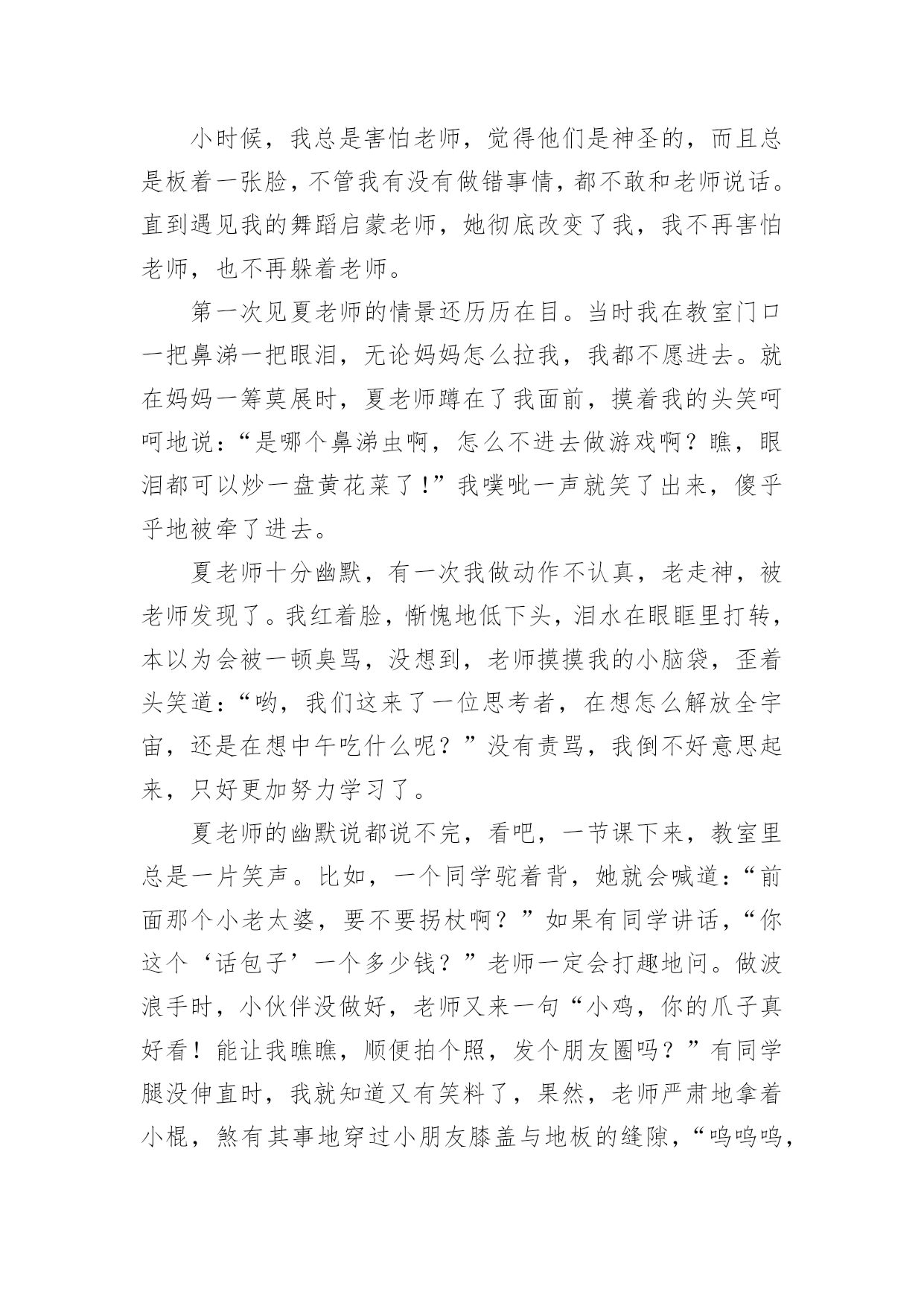 小时候，我总是害怕老师，觉得他们是神圣的，而且总是板着一张脸，不管我有没有做错事情，都不敢和老师说话。直到遇见我的舞蹈启蒙老师，她彻底改变了我，我不再害怕老师，也不再躲着老师。

第一次见夏老师的情景还历历在目。当时我在教室门口一把鼻涕一把眼泪，无论妈妈怎么拉我，我都不愿进去。就在妈妈一筹莫展时，夏老师蹲在了我面前，摸着我的头笑呵呵地说：“是哪个鼻涕虫啊，怎么不进去做游戏啊？瞧，眼泪都可以炒一盘黄花菜了！”我噗呲一声就笑了出来，傻乎乎地被牵了进去。

夏老师十分幽默，有一次我做动作不认真，老走神，被老师发现了。我红着脸，惭愧地低下头，泪水在眼眶里打转，本以为会被一顿臭骂，没想到，老师摸摸我的小脑袋，歪着头笑道：“哟，我们这来了一位思考者，在想怎么解放全宇宙，还是在想中午吃什么呢？”没有责骂，我倒不好意思起来，只好更加努力学习了。

夏老师的幽默说都说不完，看吧，一节课下来，教室里总是一片笑声。比如，一个同学驼着背，她就会喊道：“前面那个小老太婆，要不要拐杖啊？”如果有同学讲话，“你这个‘话包子’一个多少钱？”老师一定会打趣地问。做波浪手时，小伙伴没做好，老师又来一句“小鸡，你的爪子真好看！能让我瞧瞧，顺便拍个照，发个朋友圈吗？”有同学腿没伸直时，我就知道又有笑料了，果然，老师严肃地拿着小棍，煞有其事地穿过小朋友膝盖与地板的缝隙，“呜呜呜，